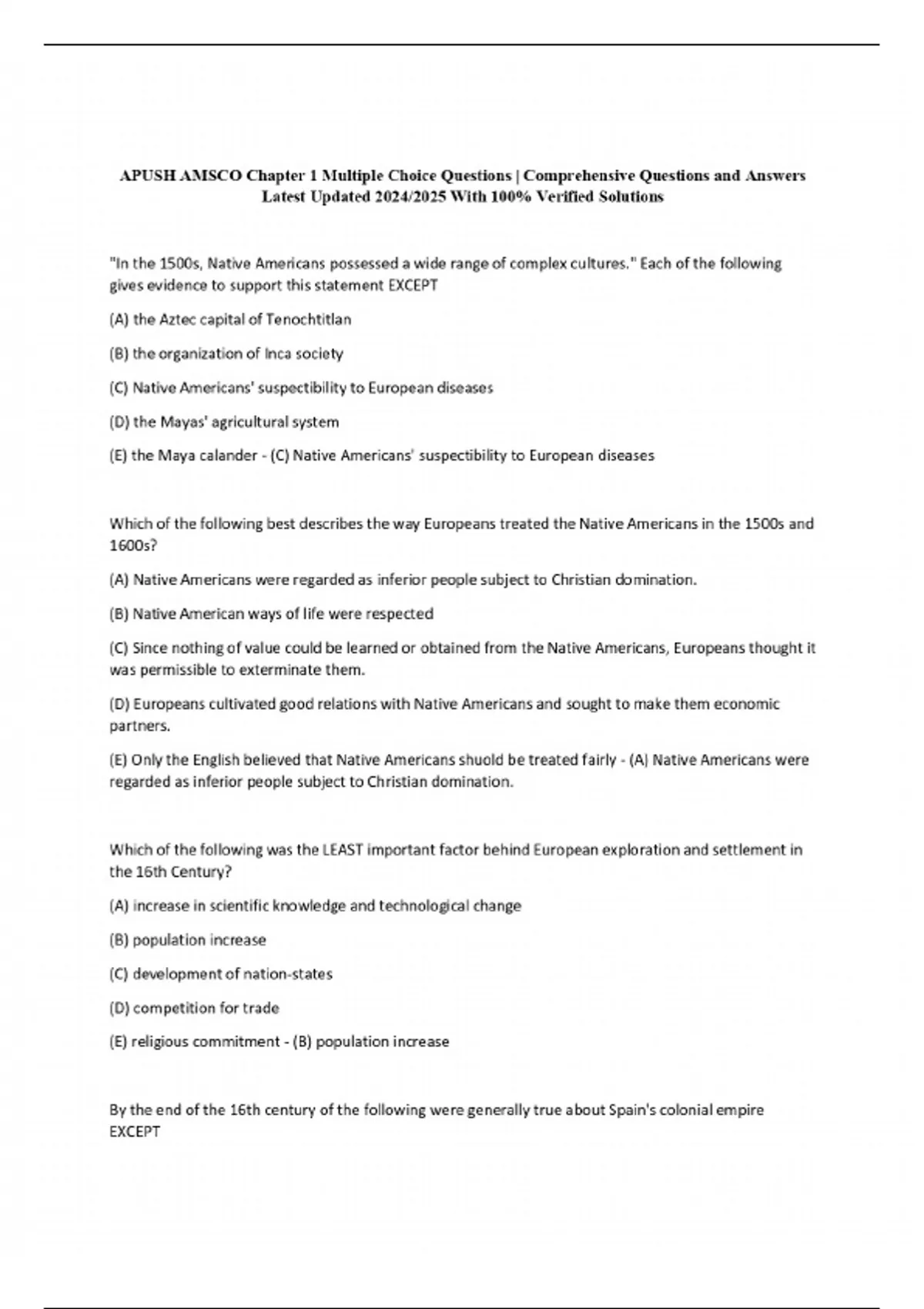 APUSH AMSCO Chapter 1 Multiple Choice Questions | Comprehensive Questions and Answers Latest Updated 2024/2025 With 100% Verified Solutions

"In the 1500s, Native Americans possessed a wide range of complex cultures." Each of the following gives evidence to support this statement EXCEPT

(A) the Aztec capital of Tenochtitlan

(B) the organization of Inca society

(C) Native Americans' suspectibility to European diseases

(D) the Mayas' agricultural system

(E) the Maya calander - (C) Native Americans' suspectibility to European diseases

Which of the following best describes the way Europeans treated the Native Americans in the 1500s and 1600s?

(A) Native Americans were regarded as inferior people subject to Christian domination.

(B) Native American ways of life were respected

(C) Since nothing of value could be learned or obtained from the Native Americans, Europeans thought it was permissible to exterminate them.

(D) Europeans cultivated good relations with Native Americans and sought to make them economic partners.

(E) Only the English believed that Native Americans shuold be treated fairly - (A) Native Americans were regarded as inferior people subject to Christian domination.

Which of the following was the LEAST important factor behind European exploration and settlement in the 16th Century?

(A) increase in scientific knowledge and technological change

(B) population increase

(C) development of nation-states

(D) competition for trade

(E) religious commitment - (B) population increase

By the end of the 16th century of the following were generally true about Spain's colonial empire EXCEPT